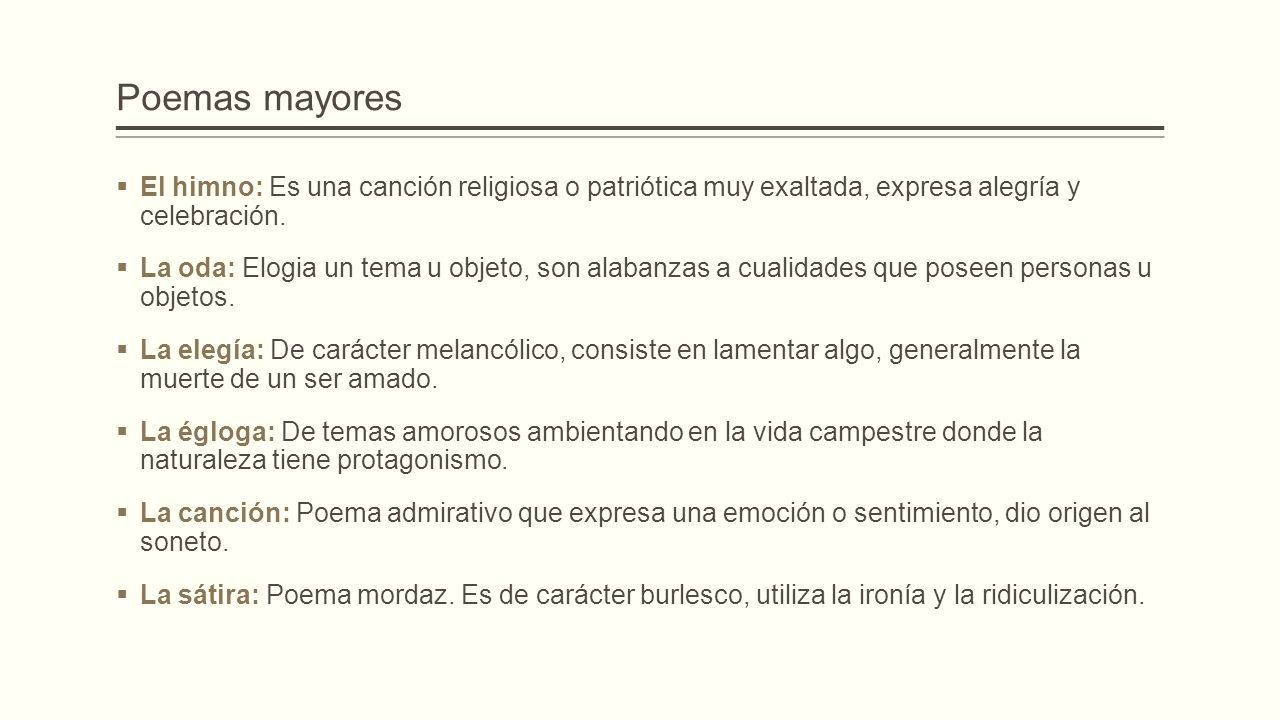 Poemas mayores

▪ El himno: Es una canción religiosa o patriótica muy exaltada, expresa alegría y celebración.

▪ La oda: Elogia un tema u objeto, son alabanzas a cualidades que poseen personas u objetos.

▪ La elegía: De carácter melancólico, consiste en lamentar algo, generalmente la muerte de un ser amado.

▪ La égloga: De temas amorosos ambientando en la vida campestre donde la naturaleza tiene protagonismo.

▪ La canción: Poema admirativo que expresa una emoción o sentimiento, dio origen al soneto.

▪ La sátira: Poema mordaz. Es de carácter burlesco, utiliza la ironía y la ridiculización.